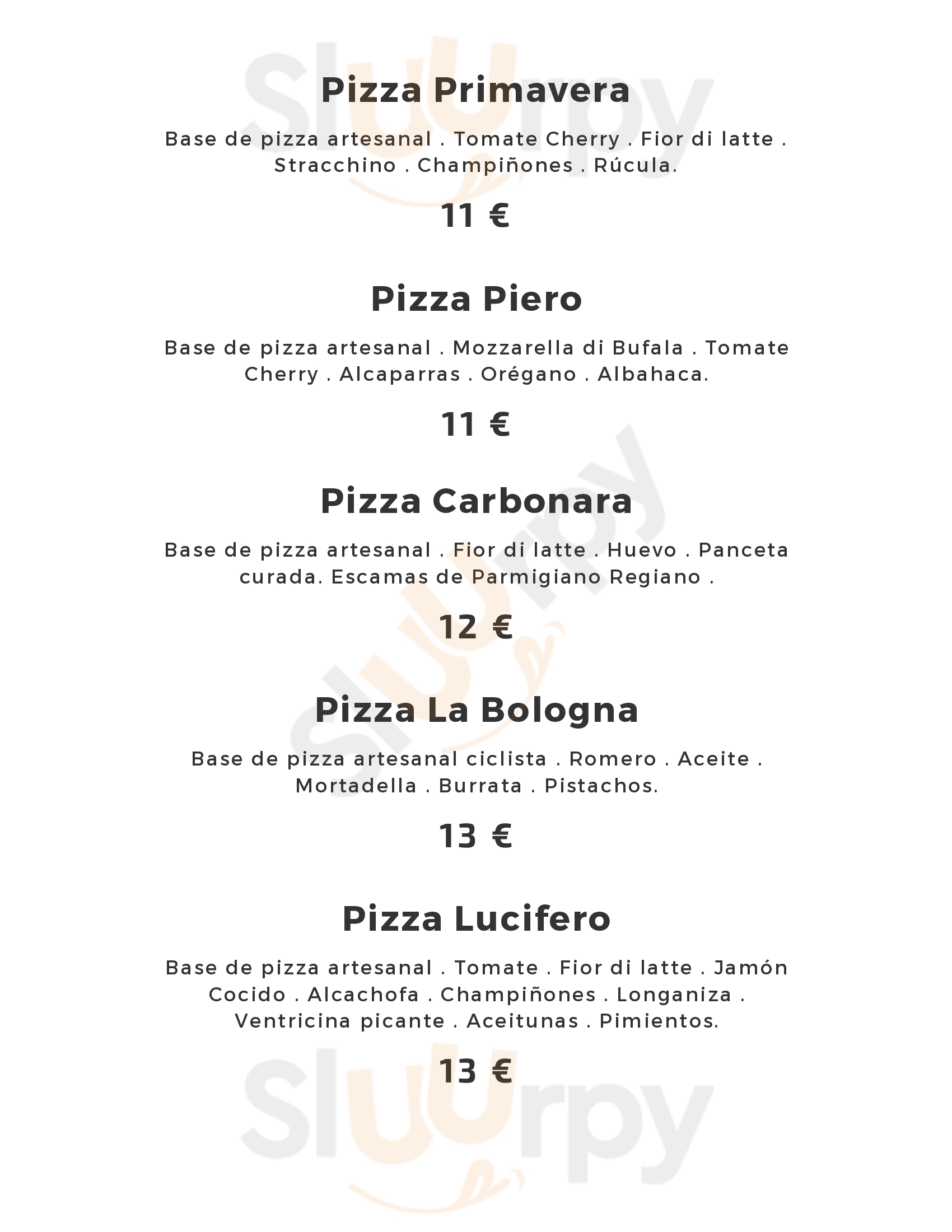 Pizza Primavera

Base de pizza artesanal . Tomate Cherry . Fior di latte . Stracchino . Champiñones . Rúcula.

11 €

Pizza Piero

Base de pizza artesanal . Mozzarella di Bufala . Tomate Cherry . Alcaparras . Orégano . Albahaca.

11 €

Pizza Carbonara

Base de pizza artesanal . Fior di latte . Huevo . Panceta curada. Escamas de Parmigiano Regiano .

12 €

Pizza La Bologna

Base de pizza artesanal ciclista . Romero . Aceite . Mortadella . Burrata . Pistachos.

13 €

Pizza Lucifero

Base de pizza artesanal . Tomate . Fior di latte . Jamón Cocido . Alcachofa . Champiñones . Longaniza . Ventricina picante . Aceitunas . Pimientos.

13 €

Sluurpy